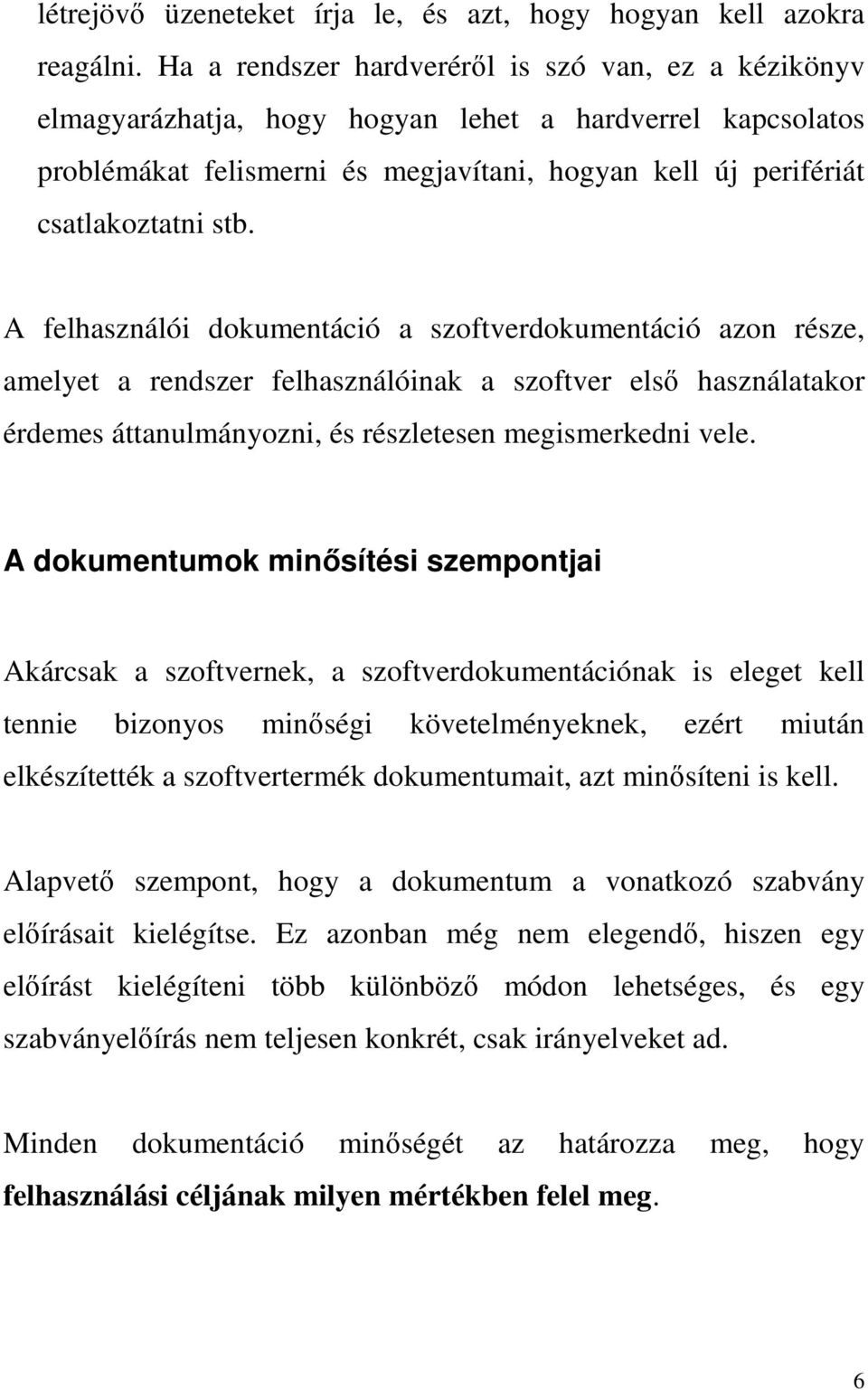 létrejövő üzeneteket írja le, és azt, hogy hogyan kell azokra reagálni. Ha a rendszer hardveréről is szó van, ez a kézikönyv elmagyarázhatja, hogy hogyan lehet a hardverrel kapcsolatos problémákat felismerni és megjavítani, hogyan kell új perifériát csatlakoztatni stb.

A felhasználói dokumentáció a szoftverdokumentáció azon része, amelyet a rendszer felhasználóinak a szoftver első használatakor érdemes áttanulmányozni, és részletesen megismerkedni vele.

A dokumentumok minősítési szempontjai

Akárcsak a szoftvernek, a szoftverdokumentációnak is eleget kell tennie bizonyos minőségi követelményeknek, ezért miután elkészítették a szoftvertermék dokumentumait, azt minősíteni is kell.

Alapvető szempont, hogy a dokumentum a vonatkozó szabvány előírásait kielégítse. Ez azonban még nem elegendő, hiszen egy előírást kielégíteni több különböző módon lehetséges, és egy szabványelőírás nem teljesen konkrét, csak irányelveket ad.

Minden dokumentáció minőségét az határozza meg, hogy felhasználási céljának milyen mértékben felel meg.

6